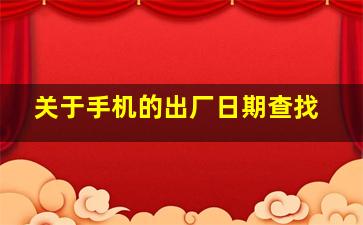 关于手机的出厂日期查找